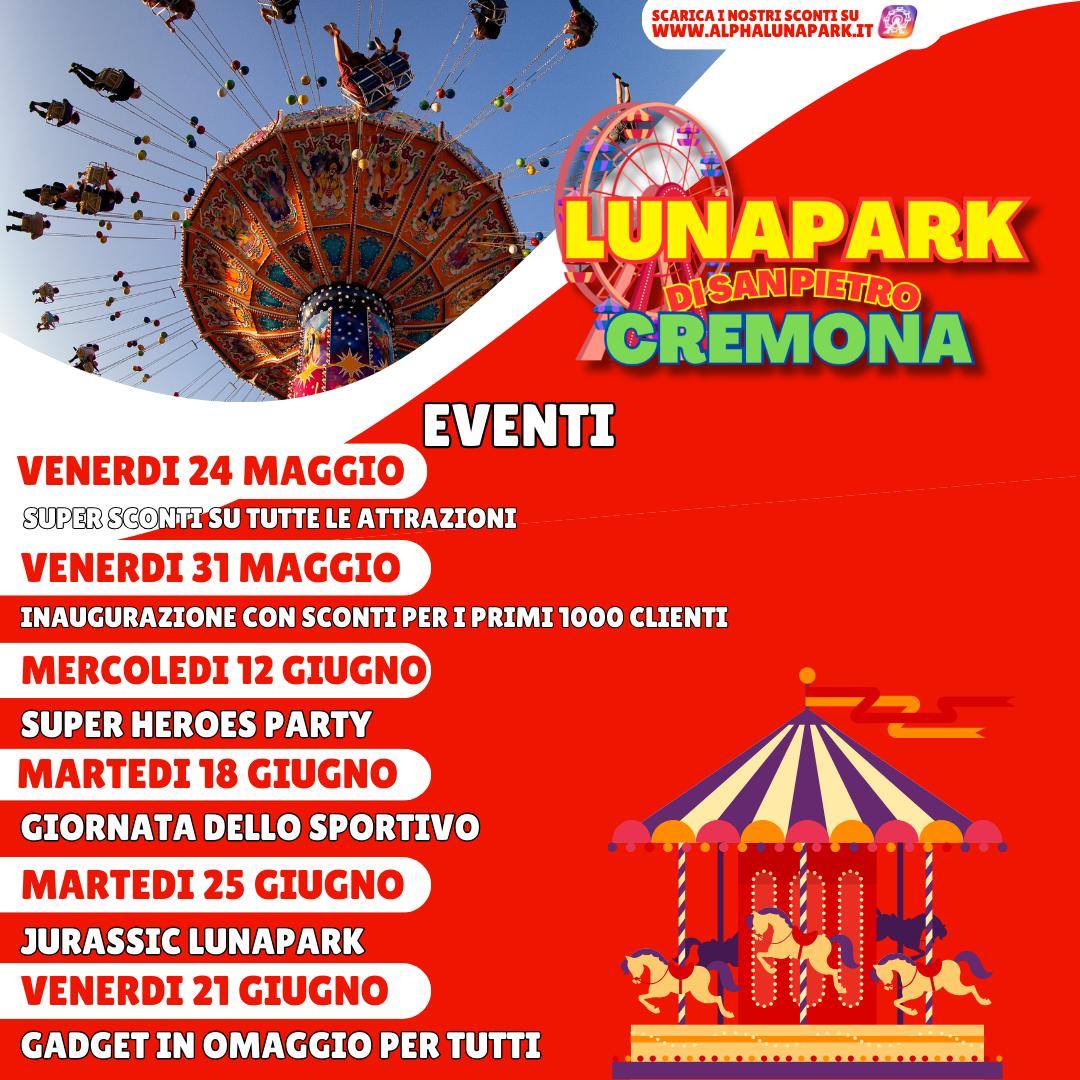 SCARICA I NOSTRI SCONTI SU
WWW.ALPHALUNAPARK.IT

LUNAPARK
DI SAN PIETRO
CREMONA

EVENTI

VENERDI 24 MAGGIO
SUPER SCONTI SU TUTTE LE ATTRAZIONI

VENERDI 31 MAGGIO
INAUGURAZIONE CON SCONTI PER I PRIMI 1000 CLIENTI

MERCOLEDI 12 GIUGNO
SUPER HEROES PARTY

MARTEDI 18 GIUGNO
GIORNATA DELLO SPORTIVO

MARTEDI 25 GIUGNO
JURASSIC LUNAPARK

VENERDI 21 GIUGNO
GADGET IN OMAGGIO PER TUTTI